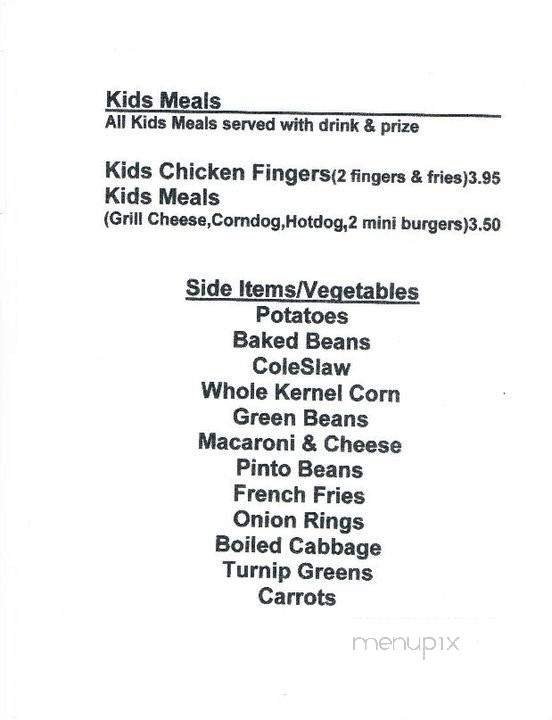 Kids Meals
All Kids Meals served with drink & prize

Kids Chicken Fingers(2 fingers & fries)3.95
Kids Meals
(Grill Cheese,Corndog,Hotdog,2 mini burgers)3.50

Side Items/Vegetables
Potatoes
Baked Beans
ColeSlaw
Whole Kernel Corn
Green Beans
Macaroni & Cheese
Pinto Beans
French Fries
Onion Rings
Boiled Cabbage
Turnip Greens
Carrots

menupix